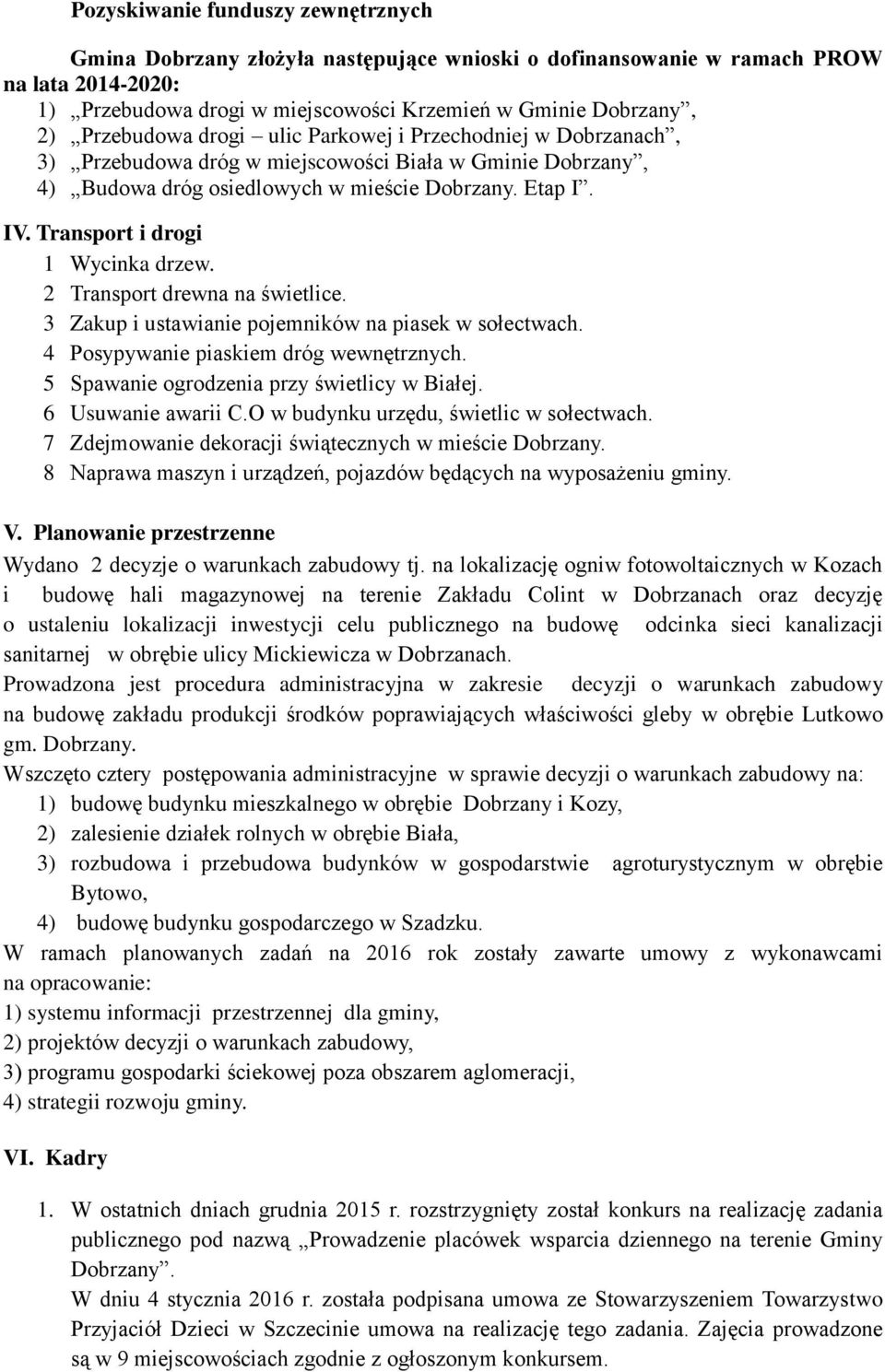 Pozyskiwanie funduszy zewnętrznych

Gmina Dobrzany złożyła następujące wnioski o dofinansowanie w ramach PROW na lata 2014-2020:
1) „Przebudowa drogi w miejscowości Krzemień w Gminie Dobrzany”,
2) „Przebudowa drogi – ulic Parkowej i Przechodniej w Dobrzanach”,
3) „Przebudowa dróg w miejscowości Biała w Gminie Dobrzany”,
4) „Budowa dróg osiedlowych w mieście Dobrzany. Etap I”.

IV. Transport i drogi
1 Wycinka drzew.
2 Transport drewna na świetlice.
3 Zakup i ustawianie pojemników na piasek w sołectwach.
4 Posypywanie piaskiem dróg wewnętrznych.
5 Spawanie ogrodzenia przy świetlicy w Białej.
6 Usuwanie awarii C.O w budynku urzędu, świetlic w sołectwach.
7 Zdejmowanie dekoracji świątecznych w mieście Dobrzany.
8 Naprawa maszyn i urządzeń, pojazdów będących na wyposażeniu gminy.

V. Planowanie przestrzenne
Wydano 2 decyzje o warunkach zabudowy tj. na lokalizację ogniw fotowoltaicznych w Kozach i budowę hali magazynowej na terenie Zakładu Colint w Dobrzanach oraz decyzję o ustaleniu lokalizacji inwestycji celu publicznego na budowę odcinka sieci kanalizacji sanitarnej w obrębie ulicy Mickiewicza w Dobrzanach.
Prowadzona jest procedura administracyjna w zakresie decyzji o warunkach zabudowy na budowę zakładu produkcji środków poprawiających właściwości gleby w obrębie Lutkowo gm. Dobrzany.
Wszczęto cztery postępowania administracyjne w sprawie decyzji o warunkach zabudowy na:
1) budowę budynku mieszkalnego w obrębie Dobrzany i Kozy,
2) zalesienie działek rolnych w obrębie Biała,
3) rozbudowa i przebudowa budynków w gospodarstwie agroturystycznym w obrębie Bytowo,
4) budowę budynku gospodarczego w Szadzku.
W ramach planowanych zadań na 2016 rok zostały zawarte umowy z wykonawcami na opracowanie:
1) systemu informacji przestrzennej dla gminy,
2) projektów decyzji o warunkach zabudowy,
3) programu gospodarki ściekowej poza obszarem aglomeracji,
4) strategii rozwoju gminy.

VI. Kadry

1. W ostatnich dniach grudnia 2015 r. rozstrzygnięty został konkurs na realizację zadania publicznego pod nazwą „Prowadzenie placówek wsparcia dziennego na terenie Gminy Dobrzany”.
W dniu 4 stycznia 2016 r. została podpisana umowa ze Stowarzyszeniem Towarzystwo Przyjaciół Dzieci w Szczecinie umowa na realizację tego zadania. Zajęcia prowadzone są w 9 miejscowościach zgodnie z ogłoszonym konkursem.